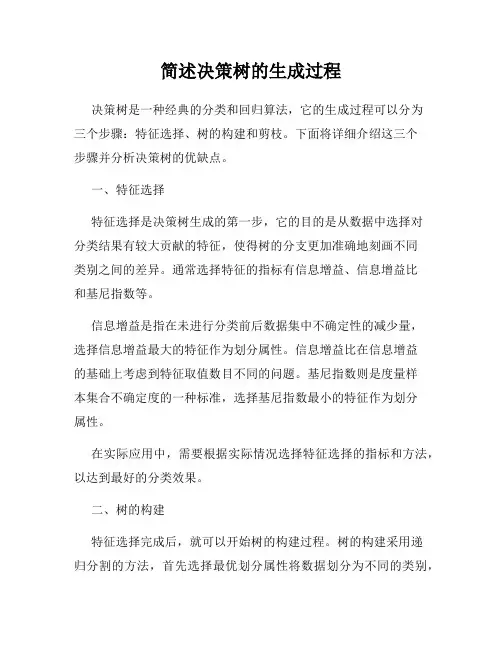 简述决策树的生成过程

决策树是一种经典的分类和回归算法，它的生成过程可以分为三个步骤：特征选择、树的构建和剪枝。下面将详细介绍这三个步骤并分析决策树的优缺点。

一、特征选择

特征选择是决策树生成的第一步，它的目的是从数据中选择对分类结果有较大贡献的特征，使得树的分支更加准确地刻画不同类别之间的差异。通常选择特征的指标有信息增益、信息增益比和基尼指数等。

信息增益是指在未进行分类前后数据集中不确定性的减少量，选择信息增益最大的特征作为划分属性。信息增益比在信息增益的基础上考虑到特征取值数目不同的问题。基尼指数则是度量样本集合不确定度的一种标准，选择基尼指数最小的特征作为划分属性。

在实际应用中，需要根据实际情况选择特征选择的指标和方法，以达到最好的分类效果。

二、树的构建

特征选择完成后，就可以开始树的构建过程。树的构建采用递归分割的方法，首先选择最优划分属性将数据划分为不同的类别，